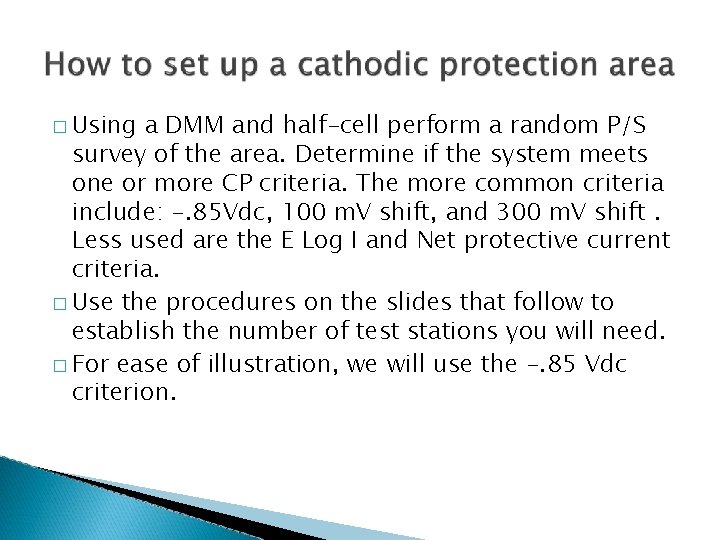 How to set up a cathodic protection area

□ Using a DMM and half-cell perform a random P/S survey of the area. Determine if the system meets one or more CP criteria. The more common criteria include: -.85Vdc, 100 mV shift, and 300 mV shift . Less used are the E Log I and Net protective current criteria.

□ Use the procedures on the slides that follow to establish the number of test stations you will need.

□ For ease of illustration, we will use the -.85 Vdc criterion.